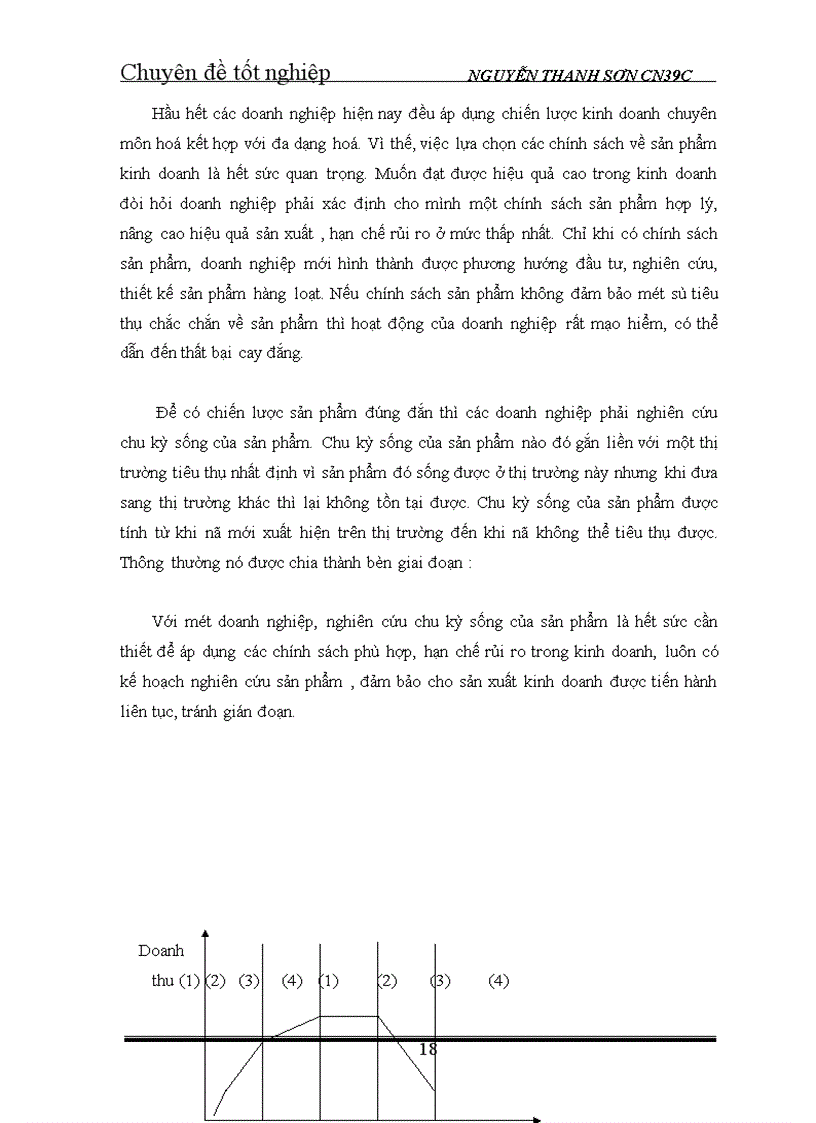 Chuyên đề tốt nghiệp NGUYỄN THANH SƠN CN39C

Hầu hết các doanh nghiệp hiện nay đều áp dụng chiến lược kinh doanh chuyên môn hoá kết hợp với đa dạng hoá. Vì thế, việc lựa chọn các chính sách về sản phẩm kinh doanh là hết sức quan trọng. Muốn đạt được hiệu quả cao trong kinh doanh đòi hỏi doanh nghiệp phải xác định cho mình một chính sách sản phẩm hợp lý, nâng cao hiệu quả sản xuất , hạn chế rủi ro ở mức thấp nhất. Chỉ khi có chính sách sản phẩm, doanh nghiệp mới hình thành được phương hướng đầu tư, nghiên cứu, thiết kế sản phẩm hàng loạt. Nếu chính sách sản phẩm không đảm bảo mét sù tiêu thụ chắc chắn về sản phẩm thì hoạt động của doanh nghiệp rất mạo hiểm, có thể dẫn đến thất bại cay đắng.

Để có chiến lược sản phẩm đúng đắn thì các doanh nghiệp phải nghiên cứu chu kỳ sống của sản phẩm. Chu kỳ sống của sản phẩm nào đó gắn liền với một thị trường tiêu thụ nhất định vì sản phẩm đó sống được ở thị trường này nhưng khi đưa sang thị trường khác thì lại không tồn tại được. Chu kỳ sống của sản phẩm được tính từ khi nã mới xuất hiện trên thị trường đến khi nã không thể tiêu thụ được. Thông thường nó được chia thành bèn giai đoạn :

Với mét doanh nghiệp, nghiên cứu chu kỳ sống của sản phẩm là hết sức cần thiết để áp dụng các chính sách phù hợp, hạn chế rủi ro trong kinh doanh, luôn có kế hoạch nghiên cứu sản phẩm , đảm bảo cho sản xuất kinh doanh được tiến hành liên tục, tránh gián đoạn.

Doanh
thu (1) (2) (3) (4) (1) (2) (3) (4)

18